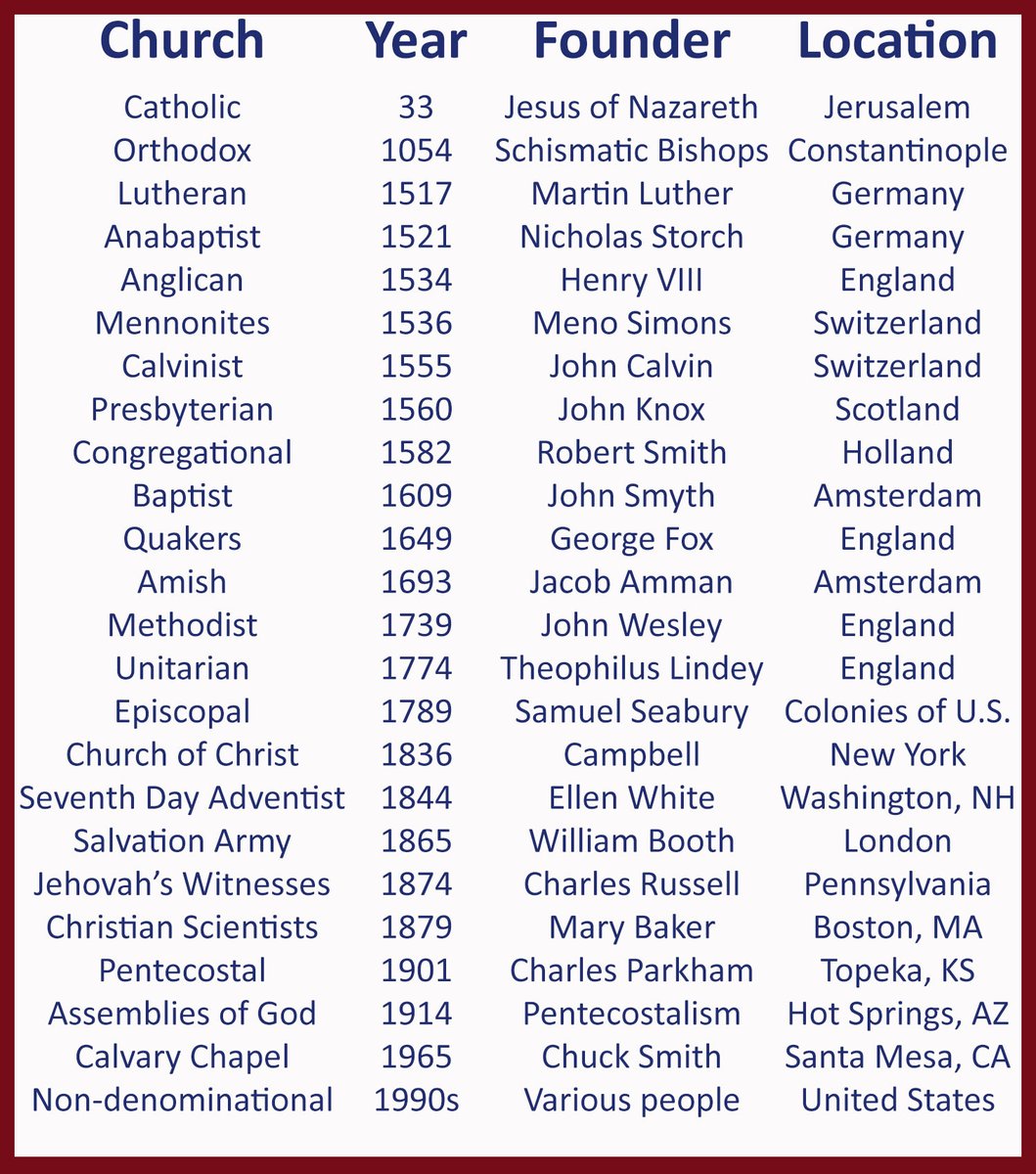 | Church | Year | Founder | Location |
|---|---|---|---|
| Catholic | 33 | Jesus of Nazareth | Jerusalem |
| Orthodox | 1054 | Schismatic Bishops | Constantinople |
| Lutheran | 1517 | Martin Luther | Germany |
| Anabaptist | 1521 | Nicholas Storch | Germany |
| Anglican | 1534 | Henry VIII | England |
| Mennonites | 1536 | Meno Simons | Switzerland |
| Calvinist | 1555 | John Calvin | Switzerland |
| Presbyterian | 1560 | John Knox | Scotland |
| Congregational | 1582 | Robert Smith | Holland |
| Baptist | 1609 | John Smyth | Amsterdam |
| Quakers | 1649 | George Fox | England |
| Amish | 1693 | Jacob Amman | Amsterdam |
| Methodist | 1739 | John Wesley | England |
| Unitarian | 1774 | Theophilus Lindey | England |
| Episcopal | 1789 | Samuel Seabury | Colonies of U.S. |
| Church of Christ | 1836 | Campbell | New York |
| Seventh Day Adventist | 1844 | Ellen White | Washington, NH |
| Salvation Army | 1865 | William Booth | London |
| Jehovah's Witnesses | 1874 | Charles Russell | Pennsylvania |
| Christian Scientists | 1879 | Mary Baker | Boston, MA |
| Pentecostal | 1901 | Charles Parkham | Topeka, KS |
| Assemblies of God | 1914 | Pentecostalism | Hot Springs, AZ |
| Calvary Chapel | 1965 | Chuck Smith | Santa Mesa, CA |
| Non-denominational | 1990s | Various people | United States |